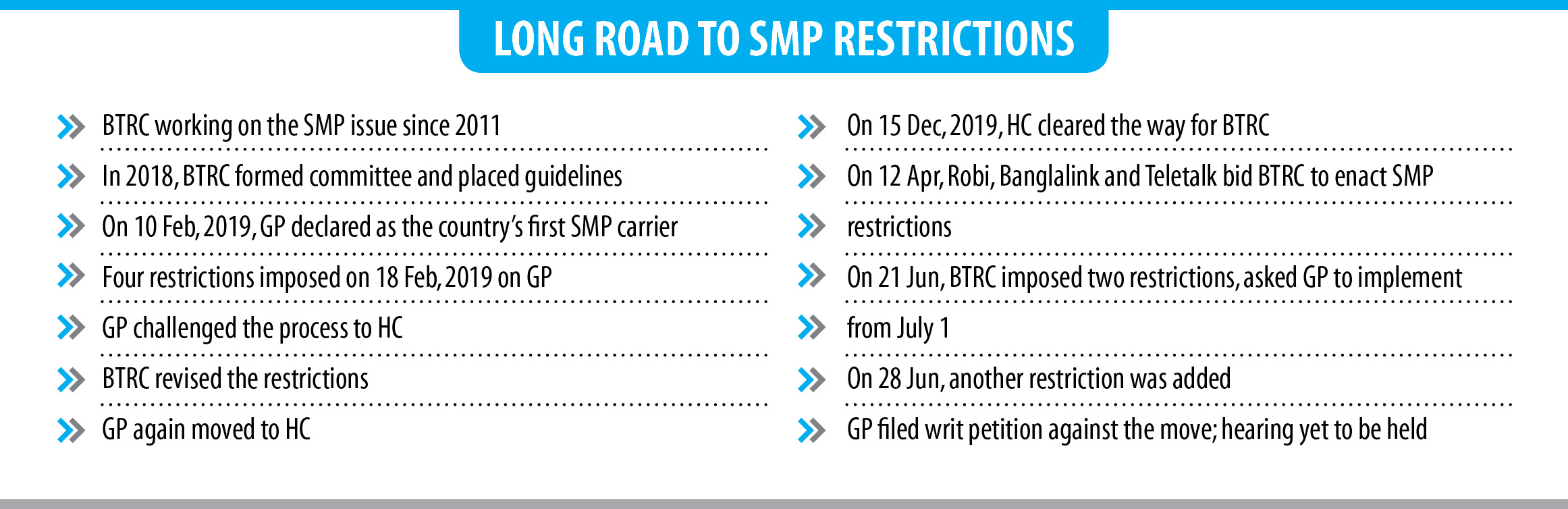 LONG ROAD TO SMP RESTRICTIONS

BTRC working on the SMP issue since 2011

In 2018, BTRC formed committee and placed guidelines

On 10 Feb, 2019, GP declared as the country's first SMP carrier

Four restrictions imposed on 18 Feb, 2019 on GP

GP challenged the process to HC

BTRC revised the restrictions

GP again moved to HC

On 15 Dec, 2019, HC cleared the way for BTRC

On 12 Apr, Robi, Banglalink and Teletalk bid BTRC to enact SMP

restrictions

On 21 Jun, BTRC imposed two restrictions, asked GP to implement

from July 1

On 28 Jun, another restriction was added

GP filed writ petition against the move; hearing yet to be held